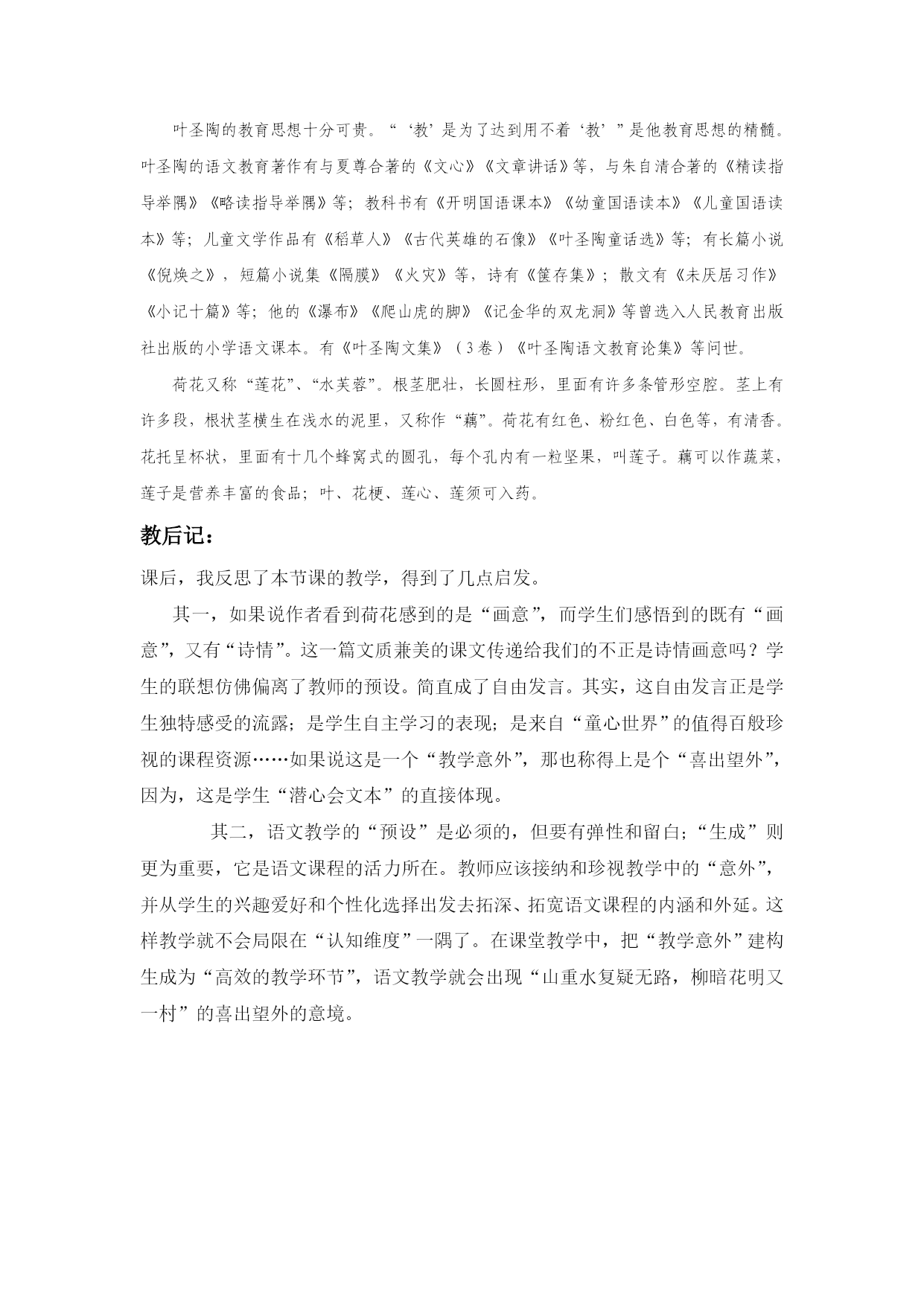 叶圣陶的教育思想十分可贵。“‘教’是为了达到用不着‘教’”是他教育思想的精髓。叶圣陶的语文教育著作有与夏尊合著的《文心》《文章讲话》等，与朱自清合著的《精读指导举隅》《略读指导举隅》等；教科书有《开明国语课本》《幼童国语读本》《儿童国语读本》等；儿童文学作品有《稻草人》《古代英雄的石像》《叶圣陶童话选》等；有长篇小说《倪焕之》，短篇小说集《隔膜》《火灾》等，诗有《箧存集》；散文有《未厌居习作》《小记十篇》等；他的《瀑布》《爬山虎的脚》《记金华的双龙洞》等曾选入人民教育出版社出版的小学语文课本。有《叶圣陶文集》（3卷）《叶圣陶语文教育论集》等问世。

荷花又称“莲花”、“水芙蓉”。根茎肥壮，长圆柱形，里面有许多条管形空腔。茎上有许多段，根状茎横生在浅水的泥里，又称作“藕”。荷花有红色、粉红色、白色等，有清香。花托呈杯状，里面有十几个蜂窝式的圆孔，每个孔内有一粒坚果，叫莲子。藕可以作蔬菜，莲子是营养丰富的食品；叶、花梗、莲心、莲须可入药。

教后记：

课后，我反思了本节课的教学，得到了几点启发。

其一，如果说作者看到荷花感到的是“画意”，而学生们感悟到的既有“画意”，又有“诗情”。这一篇文质兼美的课文传递给我们的不正是诗情画意吗？学生的联想仿佛偏离了教师的预设。简直成了自由发言。其实，这自由发言正是学生独特感受的流露；是学生自主学习的表现；是来自“童心世界”的值得百般珍视的课程资源……如果说这是一个“教学意外”，那也称得上是个“喜出望外”，因为，这是学生“潜心会文本”的直接体现。

其二，语文教学的“预设”是必须的，但要有弹性和留白；“生成”则更为重要，它是语文课程的活力所在。教师应该接纳和珍视教学中的“意外”，并从学生的兴趣爱好和个性化选择出发去拓深、拓宽语文课程的内涵和外延。这样教学就不会局限在“认知维度”一隅了。在课堂教学中，把“教学意外”建构生成为“高效的教学环节”，语文教学就会出现“山重水复疑无路，柳暗花明又一村”的喜出望外的意境。